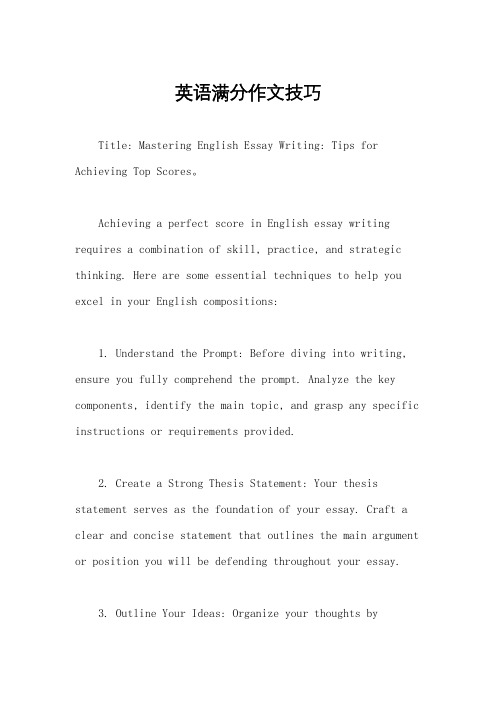 英语满分作文技巧

Title: Mastering English Essay Writing: Tips for Achieving Top Scores。

Achieving a perfect score in English essay writing requires a combination of skill, practice, and strategic thinking. Here are some essential techniques to help you excel in your English compositions:

1. Understand the Prompt: Before diving into writing, ensure you fully comprehend the prompt. Analyze the key components, identify the main topic, and grasp any specific instructions or requirements provided.

2. Create a Strong Thesis Statement: Your thesis statement serves as the foundation of your essay. Craft a clear and concise statement that outlines the main argument or position you will be defending throughout your essay.

3. Outline Your Ideas: Organize your thoughts by